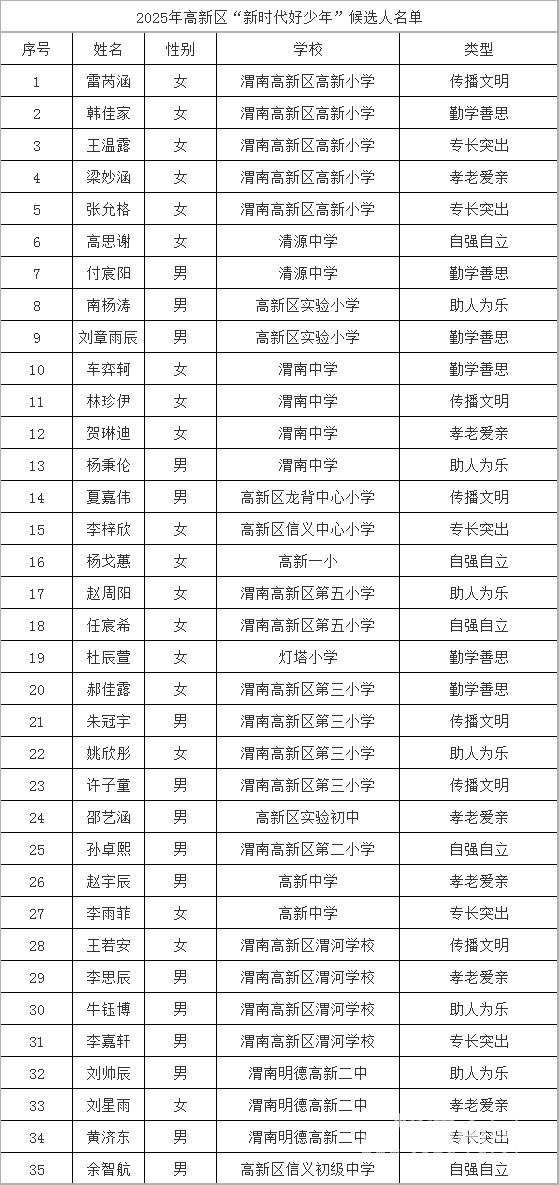 2025年高新区“新时代好少年”候选人名单

| 序号 | 姓名 | 性别 | 学校 | 类型 |
|---|---|---|---|---|
| 1 | 雷芮涵 | 女 | 渭南高新区高新小学 | 传播文明 |
| 2 | 韩佳家 | 女 | 渭南高新区高新小学 | 勤学善思 |
| 3 | 王温露 | 女 | 渭南高新区高新小学 | 专长突出 |
| 4 | 梁妙涵 | 女 | 渭南高新区高新小学 | 孝老爱亲 |
| 5 | 张允格 | 女 | 渭南高新区高新小学 | 专长突出 |
| 6 | 高思谢 | 女 | 清源中学 | 自强自立 |
| 7 | 付宸阳 | 男 | 清源中学 | 勤学善思 |
| 8 | 南杨涛 | 男 | 高新区实验小学 | 助人为乐 |
| 9 | 刘章雨辰 | 男 | 高新区实验小学 | 勤学善思 |
| 10 | 车弈轲 | 女 | 渭南中学 | 勤学善思 |
| 11 | 林珍伊 | 女 | 渭南中学 | 传播文明 |
| 12 | 贺琳迪 | 女 | 渭南中学 | 孝老爱亲 |
| 13 | 杨秉伦 | 男 | 渭南中学 | 助人为乐 |
| 14 | 夏嘉伟 | 男 | 高新区龙背中心小学 | 传播文明 |
| 15 | 李梓欣 | 女 | 高新区信义中心小学 | 专长突出 |
| 16 | 杨戈蕙 | 女 | 高新一小 | 自强自立 |
| 17 | 赵周阳 | 女 | 渭南高新区第五小学 | 助人为乐 |
| 18 | 任宸希 | 女 | 渭南高新区第五小学 | 自强自立 |
| 19 | 杜辰萱 | 女 | 灯塔小学 | 勤学善思 |
| 20 | 郝佳露 | 女 | 渭南高新区第三小学 | 勤学善思 |
| 21 | 朱冠宇 | 男 | 渭南高新区第三小学 | 传播文明 |
| 22 | 姚欣彤 | 女 | 渭南高新区第三小学 | 助人为乐 |
| 23 | 许子童 | 男 | 渭南高新区第三小学 | 传播文明 |
| 24 | 邵艺涵 | 男 | 高新区实验初中 | 孝老爱亲 |
| 25 | 孙卓熙 | 男 | 渭南高新区第二小学 | 自强自立 |
| 26 | 赵宇辰 | 男 | 高新中学 | 孝老爱亲 |
| 27 | 李雨菲 | 女 | 高新中学 | 专长突出 |
| 28 | 王若安 | 女 | 渭南高新区渭河学校 | 传播文明 |
| 29 | 李思辰 | 男 | 渭南高新区渭河学校 | 孝老爱亲 |
| 30 | 牛钰博 | 男 | 渭南高新区渭河学校 | 助人为乐 |
| 31 | 李嘉轩 | 男 | 渭南高新区渭河学校 | 专长突出 |
| 32 | 刘帅辰 | 男 | 渭南明德高新二中 | 助人为乐 |
| 33 | 刘星雨 | 女 | 渭南明德高新二中 | 孝老爱亲 |
| 34 | 黄济东 | 男 | 渭南明德高新二中 | 专长突出 |
| 35 | 余智航 | 男 | 高新区信义初级中学 | 自强自立 |